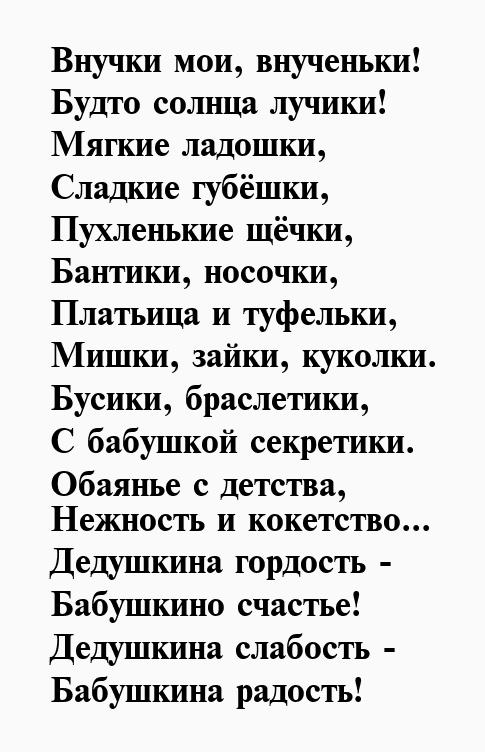 Внучки мои, внученьки!
Будто солнца лучики!
Мягкие ладошки,
Сладкие губёшки,
Пухленькие щёчки,
Бантики, носочки,
Платьица и туфельки,
Мишки, зайки, куколки.
Бусики, браслетики,
С бабушкой секретики.
Обаянье с детства,
Нежность и кокетство...
Дедушкина гордость -
Бабушкино счастье!
Дедушкина слабость -
Бабушкина радость!